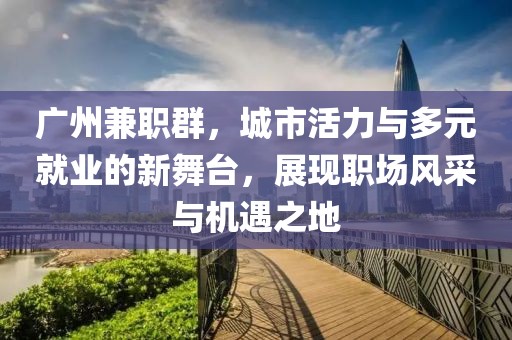 广州兼职群，城市活力与多元就业的新舞台，展现职场风采与机遇之地